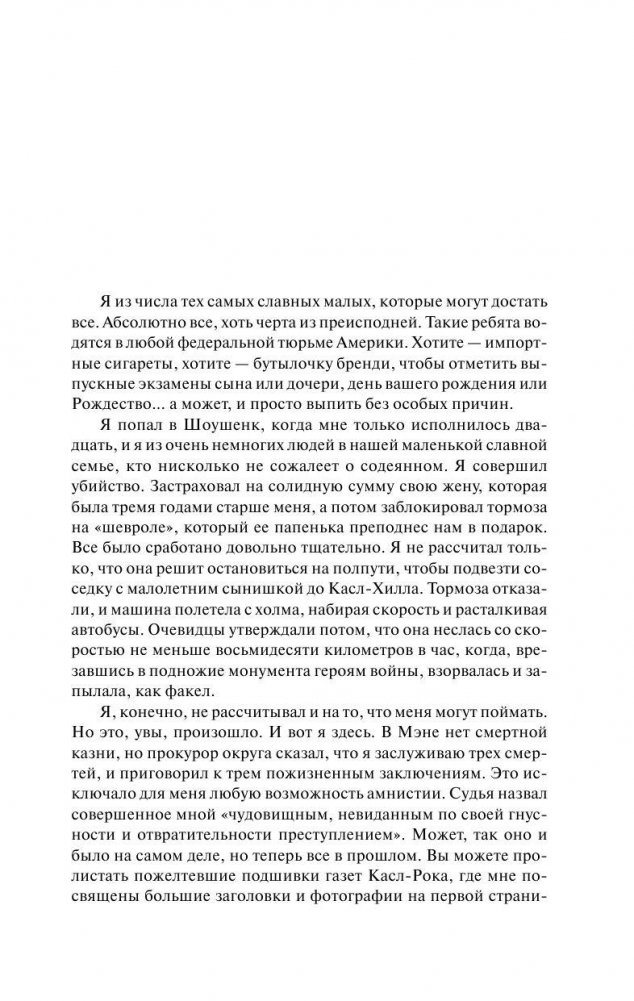 Я из числа тех самых славных малых, которые могут достать все. Абсолютно все, хоть черта из преисподней. Такие ребята водятся в любой федеральной тюрьме Америки. Хотите — импортные сигареты, хотите — бутылочку бренди, чтобы отметить выпускные экзамены сына или дочери, день вашего рождения или Рождество... а может, и просто выпить без особых причин.

Я попал в Шоушенк, когда мне только исполнилось двадцать, и я из очень немногих людей в нашей маленькой славной семье, кто нисколько не сожалеет о содеянном. Я совершил убийство. Застраховал на солидную сумму свою жену, которая была тремя годами старше меня, а потом заблокировал тормоза на «шевроле», который ее папенька преподнес нам в подарок. Все было сработано довольно тщательно. Я не рассчитал только, что она решит остановиться на полпути, чтобы подвезти соседку с малолетним сынишкой до Касл-Хилла. Тормоза отказали, и машина полетела с холма, набирая скорость и расталкивая автобусы. Очевидцы утверждали потом, что она неслась со скоростью не меньше восьмидесяти километров в час, когда, врезавшись в подножие монумента героям войны, взорвалась и запылала, как факел.

Я, конечно, не рассчитывал и на то, что меня могут поймать. Но это, увы, произошло. И вот я здесь. В Мэне нет смертной казни, но прокурор округа сказал, что я заслуживаю трех смертей, и приговорил к трем пожизненным заключениям. Это исключало для меня любую возможность амнистии. Судья назвал совершенное мной «чудовищным, невиданным по своей гнусности и отвратительности преступлением». Может, так оно и было на самом деле, но теперь все в прошлом. Вы можете пролистать пожелтевшие подшивки газет Касл-Рока, где мне посвящены большие заголовки и фотографии на первой страни-